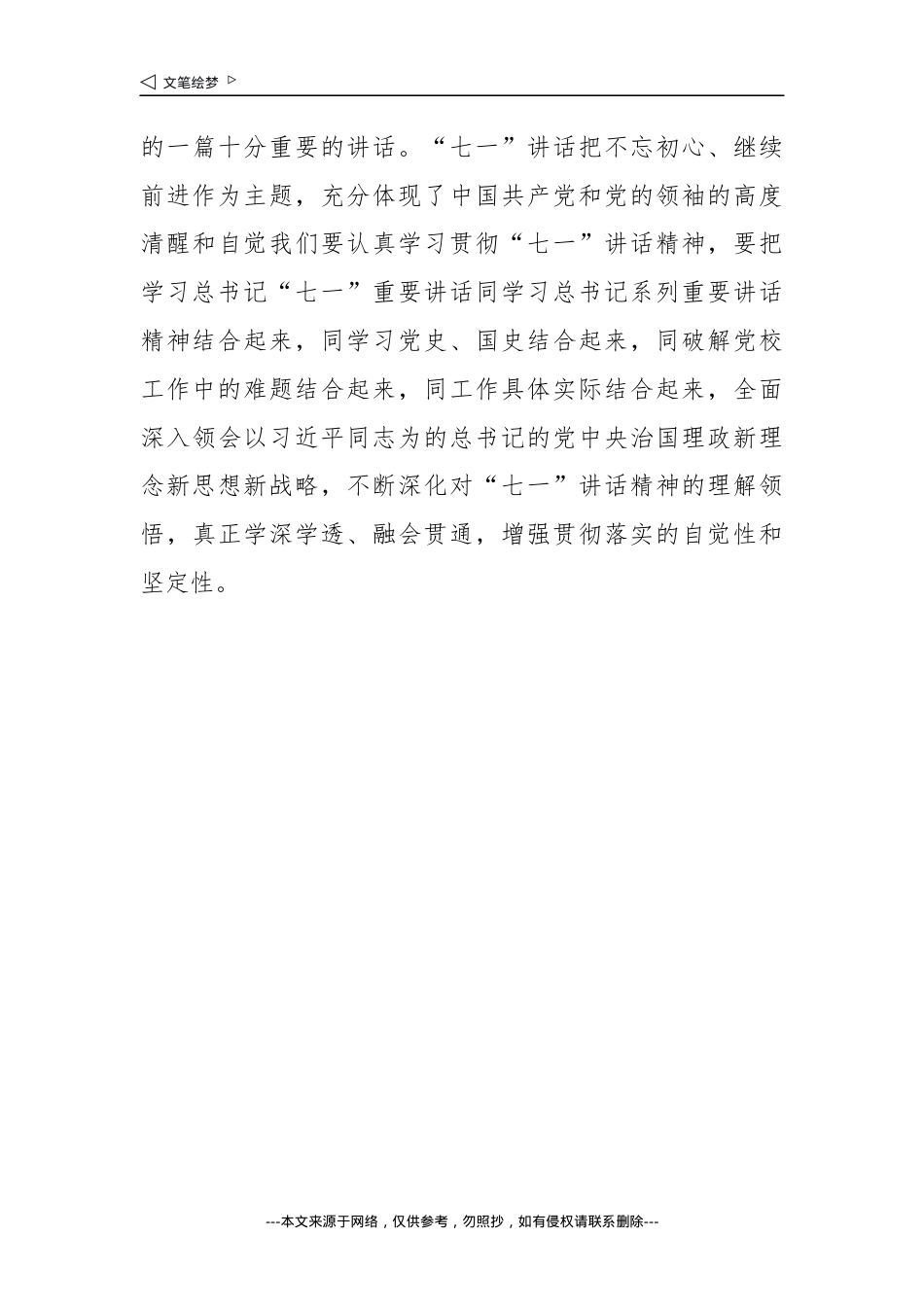 ◁ 文笔绘梦 ▷

的一篇十分重要的讲话。“七一”讲话把不忘初心、继续前进作为主题，充分体现了中国共产党和党的领袖的高度清醒和自觉我们要认真学习贯彻“七一”讲话精神，要把学习总书记“七一”重要讲话同学习总书记系列重要讲话精神结合起来，同学习党史、国史结合起来，同破解党校工作中的难题结合起来，同工作具体实际结合起来，全面深入领会以习近平同志为的总书记的党中央治国理政新理念新思想新战略，不断深化对“七一”讲话精神的理解领悟，真正学深学透、融会贯通，增强贯彻落实的自觉性和坚定性。

---本文来源于网络，仅供参考，勿照抄，如有侵权请联系删除---